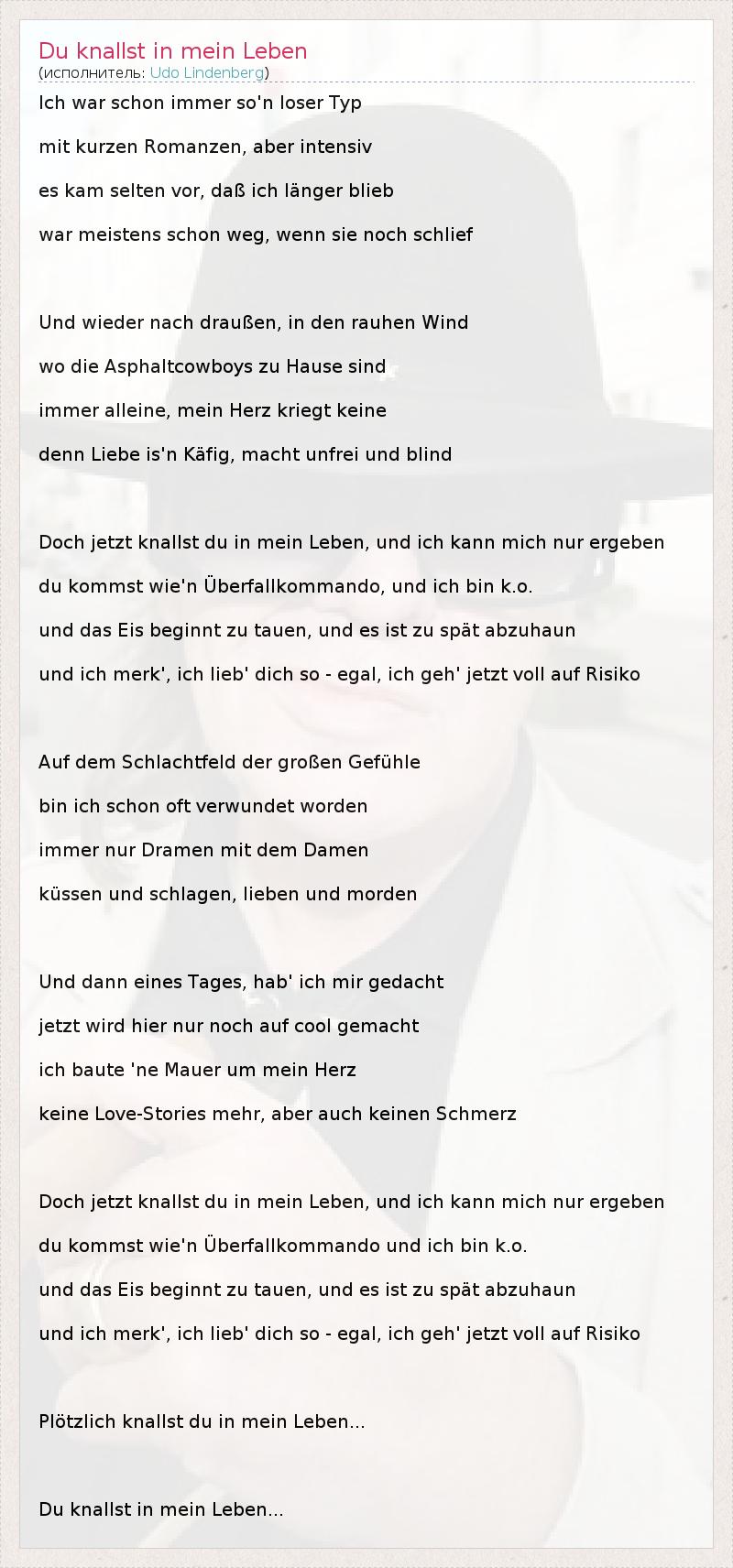 Du knallst in mein Leben
(исполнитель: Udo Lindenberg)

Ich war schon immer so'n loser Typ
mit kurzen Romanzen, aber intensiv
es kam selten vor, daß ich länger blieb
war meistens schon weg, wenn sie noch schlief

Und wieder nach draußen, in den rauhen Wind
wo die Asphaltcowboys zu Hause sind
immer alleine, mein Herz kriegt keine
denn Liebe is'n Käfig, macht unfrei und blind

Doch jetzt knallst du in mein Leben, und ich kann mich nur ergeben
du kommst wie'n Überfallkommando, und ich bin k.o.
und das Eis beginnt zu tauen, und es ist zu spät abzuhaun
und ich merk', ich lieb' dich so - egal, ich geh' jetzt voll auf Risiko

Auf dem Schlachtfeld der großen Gefühle
bin ich schon oft verwundet worden
immer nur Dramen mit dem Damen
küssen und schlagen, lieben und morden

Und dann eines Tages, hab' ich mir gedacht
jetzt wird hier nur noch auf cool gemacht
ich baute 'ne Mauer um mein Herz
keine Love-Stories mehr, aber auch keinen Schmerz

Doch jetzt knallst du in mein Leben, und ich kann mich nur ergeben
du kommst wie'n Überfallkommando und ich bin k.o.
und das Eis beginnt zu tauen, und es ist zu spät abzuhaun
und ich merk', ich lieb' dich so - egal, ich geh' jetzt voll auf Risiko

Plötzlich knallst du in mein Leben...

Du knallst in mein Leben...